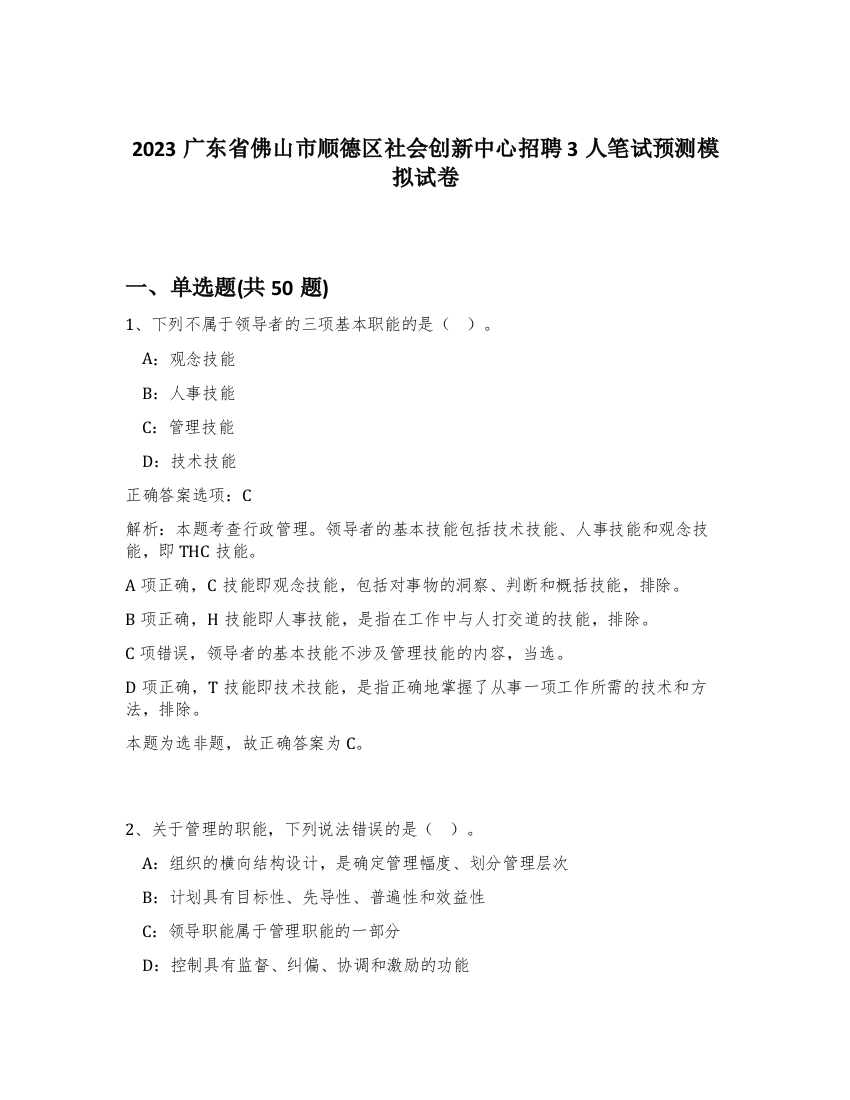 2023 广东省佛山市顺德区社会创新中心招聘 3 人笔试预测模拟试卷

一、单选题(共 50 题)

1、下列不属于领导者的三项基本职能的是（ ）。

A：观念技能

B：人事技能

C：管理技能

D：技术技能

正确答案选项：C

解析：本题考查行政管理。领导者的基本技能包括技术技能、人事技能和观念技能，即 THC 技能。

A 项正确，C 技能即观念技能，包括对事物的洞察、判断和概括技能，排除。

B 项正确，H 技能即人事技能，是指在工作中与人打交道的技能，排除。

C 项错误，领导者的基本技能不涉及管理技能的内容，当选。

D 项正确，T 技能即技术技能，是指正确地掌握了从事一项工作所需的技术和方法，排除。

本题为选非题，故正确答案为 C。

2、关于管理的职能，下列说法错误的是（ ）。

A：组织的横向结构设计，是确定管理幅度、划分管理层次

B：计划具有目标性、先导性、普遍性和效益性

C：领导职能属于管理职能的一部分

D：控制具有监督、纠偏、协调和激励的功能